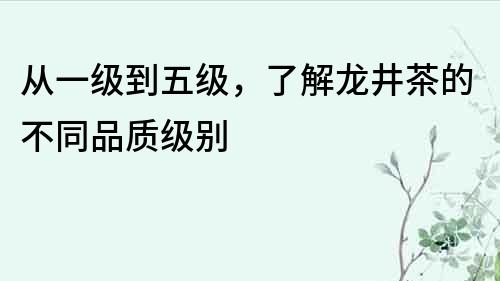 从一级到五级，了解龙井茶的不同品质级别